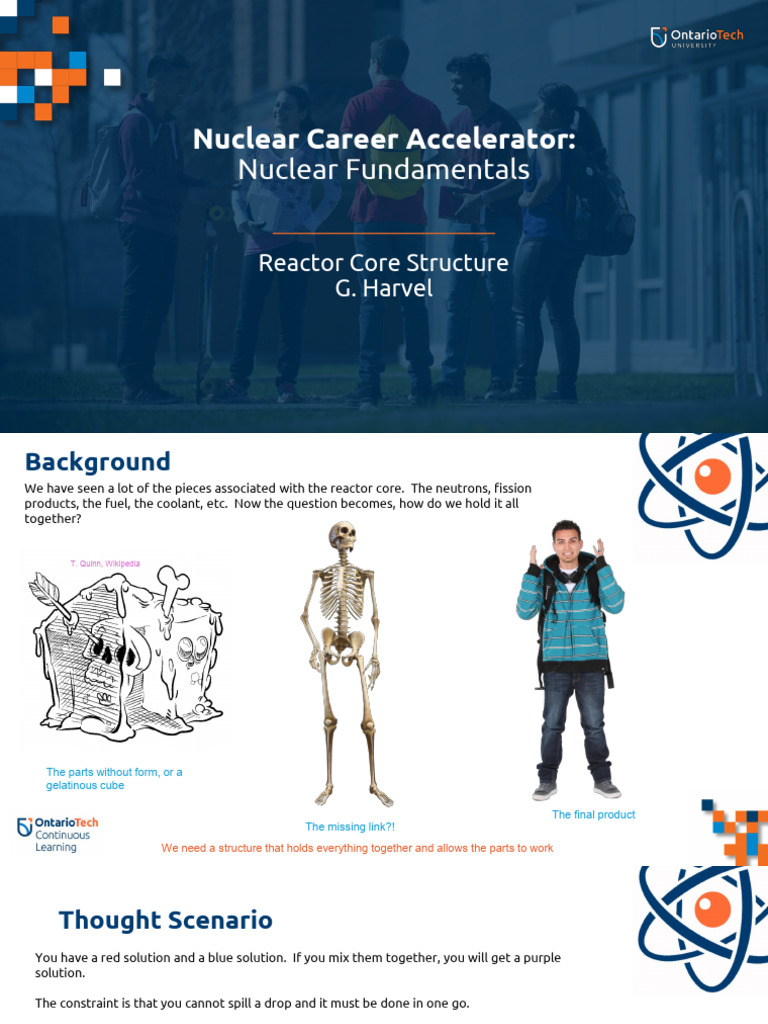 OntarioTech UNIVERSITY

Nuclear Career Accelerator: Nuclear Fundamentals

Reactor Core Structure
G. Harvel

Background

We have seen a lot of the pieces associated with the reactor core. The neutrons, fission products, the fuel, the coolant, etc. Now the question becomes, how do we hold it all together?

T. Quinn, Wikipedia

The parts without form, or a gelatinous cube

The missing link?!

The final product

OntarioTech Continuous Learning

We need a structure that holds everything together and allows the parts to work

Thought Scenario

You have a red solution and a blue solution. If you mix them together, you will get a purple solution.

The constraint is that you cannot spill a drop and it must be done in one go.